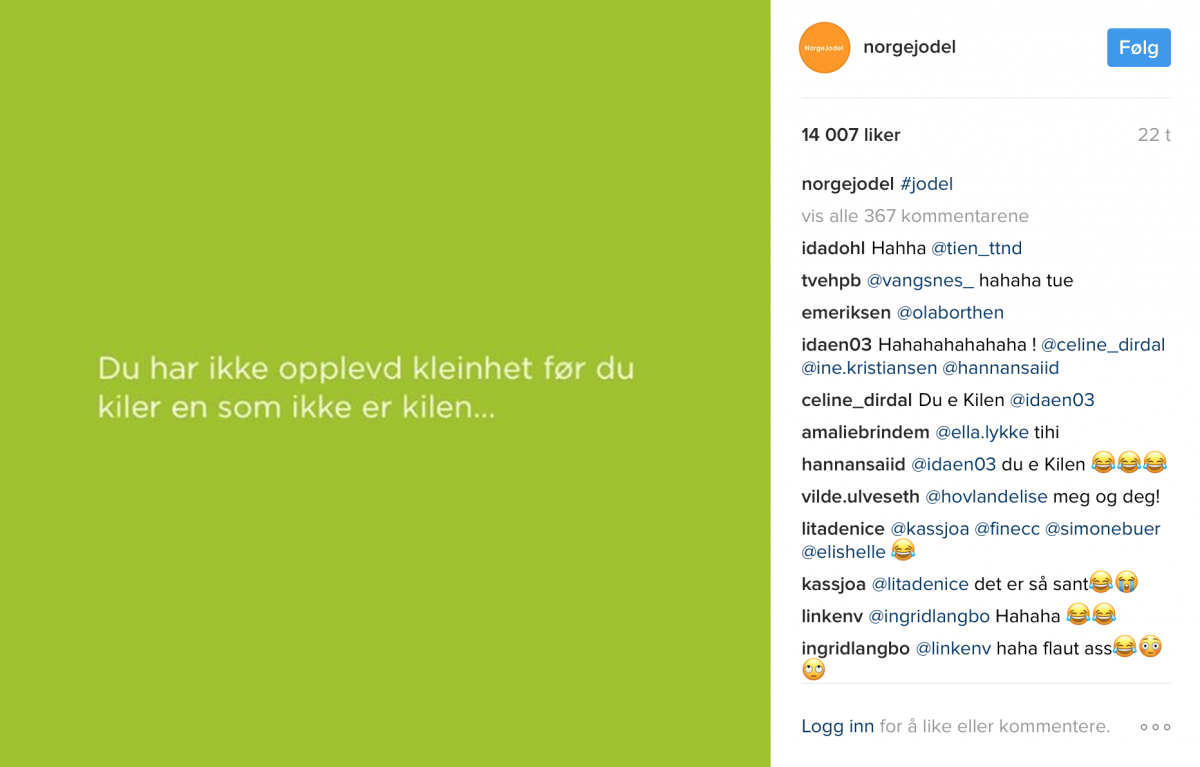 Du har ikke opplevd kleinhet før du kiler en som ikke er kilen...

NorgeJodel

norgejodel

Følg

14 007 liker

22 t

norgejodel #jodel

vis alle 367 kommentarene

idadohl Hahha @tien_ttnd

tvehpb @vangsnes_ hahaha tue

emeriksen @olaborthen

idaen03 Hahahahahahaha ! @celine_dirdal @ine.kristiansen @hannansaiid

celine_dirdal Du e Kilen @idaen03

amaliebrindem @ella.lykke tihi

hannansaiid @idaen03 du e Kilen 😂😂😂

vilde.ulveseth @hovlandelise meg og deg!

litadenice @kassjoa @finecc @simonebuer @elishelle 😂

kassjoa @litadenice det er så sant😂😭

linkenv @ingridlangbo Hahaha 😂😂

ingridlangbo @linkenv haha flaut ass😂😳🙄

Logg inn for å like eller kommentere.